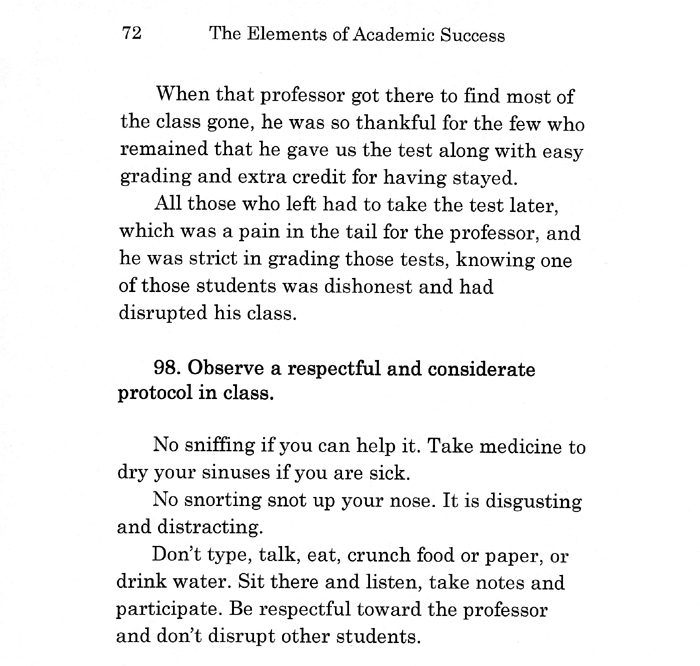 72 The Elements of Academic Success

When that professor got there to find most of the class gone, he was so thankful for the few who remained that he gave us the test along with easy grading and extra credit for having stayed.

All those who left had to take the test later, which was a pain in the tail for the professor, and he was strict in grading those tests, knowing one of those students was dishonest and had disrupted his class.

98. Observe a respectful and considerate protocol in class.

No sniffing if you can help it. Take medicine to dry your sinuses if you are sick.

No snorting snot up your nose. It is disgusting and distracting.

Don't type, talk, eat, crunch food or paper, or drink water. Sit there and listen, take notes and participate. Be respectful toward the professor and don't disrupt other students.